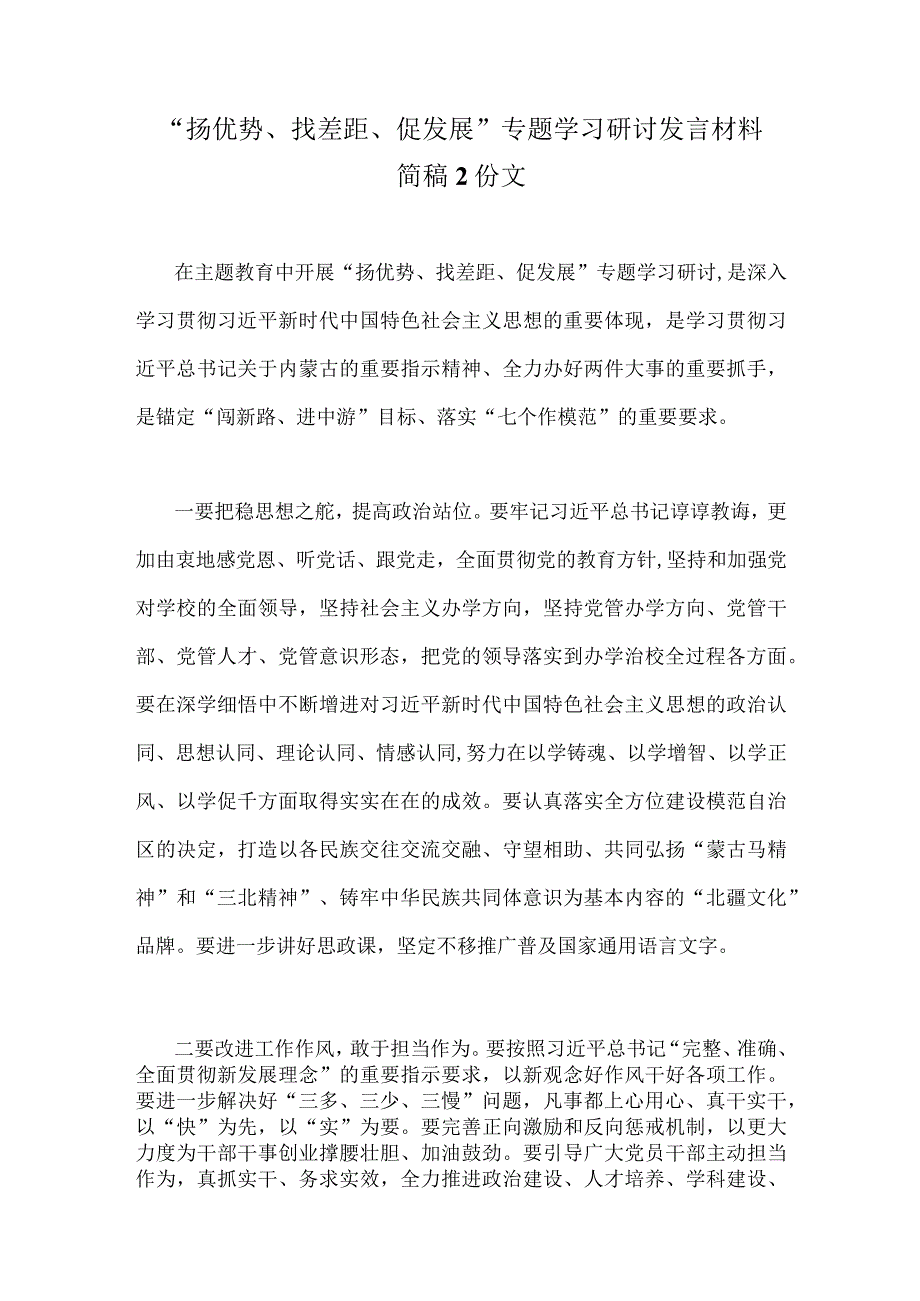 “扬优势、找差距、促发展”专题学习研讨发言材料
简稿2份文

在主题教育中开展“扬优势、找差距、促发展”专题学习研讨，是深入学习贯彻习近平新时代中国特色社会主义思想的重要体现，是学习贯彻习近平总书记关于内蒙古的重要指示精神、全力办好两件大事的重要抓手，是锚定“闯新路、进中游”目标、落实“七个作模范”的重要要求。

一要把稳思想之舵，提高政治站位。要牢记习近平总书记谆谆教诲，更加由衷地感党恩、听党话、跟党走，全面贯彻党的教育方针，坚持和加强党对学校的全面领导，坚持社会主义办学方向，坚持党管办学方向、党管干部、党管人才、党管意识形态，把党的领导落实到办学治校全过程各方面。要在深学细悟中不断增进对习近平新时代中国特色社会主义思想的政治认同、思想认同、理论认同、情感认同，努力在以学铸魂、以学增智、以学正风、以学促干方面取得实实在在的成效。要认真落实全方位建设模范自治区的决定，打造以各民族交往交流交融、守望相助、共同弘扬“蒙古马精神”和“三北精神”、铸牢中华民族共同体意识为基本内容的“北疆文化”品牌。要进一步讲好思政课，坚定不移推广普及国家通用语言文字。

二要改进工作作风，敢于担当作为。要按照习近平总书记“完整、准确、全面贯彻新发展理念”的重要指示要求，以新观念好作风干好各项工作。要进一步解决好“三多、三少、三慢”问题，凡事都上心用心、真干实干，以“快”为先，以“实”为要。要完善正向激励和反向惩戒机制，以更大力度为干部干事创业撑腰壮胆、加油鼓劲。要引导广大党员干部主动担当作为，真抓实干、务求实效，全力推进政治建设、人才培养、学科建设、